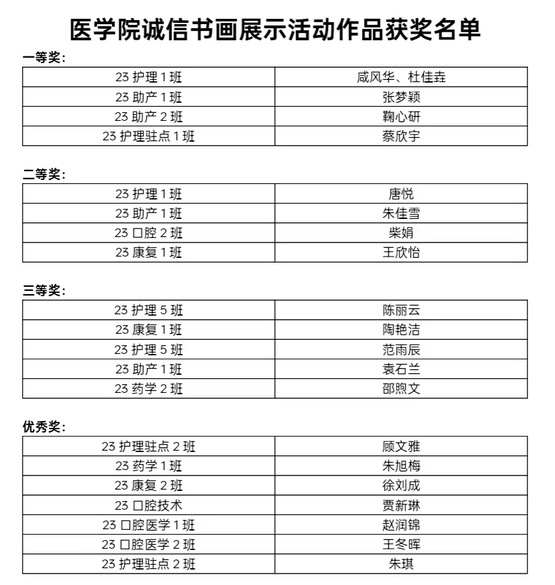 医学院诚信书画展示活动作品获奖名单

一等奖：

| 23 护理 1 班 | 咸风华、杜佳垚 |
|---|---|
| 23 助产 1 班 | 张梦颖 |
| 23 助产 2 班 | 鞠心研 |
| 23 护理驻点 1 班 | 蔡欣宇 |

二等奖：

| 23 护理 1 班 | 唐悦 |
|---|---|
| 23 助产 1 班 | 朱佳雪 |
| 23 口腔 2 班 | 柴娟 |
| 23 康复 1 班 | 王欣怡 |

三等奖：

| 23 护理 5 班 | 陈丽云 |
|---|---|
| 23 康复 1 班 | 陶艳洁 |
| 23 护理 5 班 | 范雨辰 |
| 23 助产 1 班 | 袁石兰 |
| 23 药学 2 班 | 邵煦文 |

优秀奖：

| 23 护理驻点 2 班 | 顾文雅 |
|---|---|
| 23 药学 1 班 | 朱旭梅 |
| 23 康复 2 班 | 徐刘成 |
| 23 口腔技术 | 贾新琳 |
| 23 口腔医学 1 班 | 赵润锦 |
| 23 口腔医学 2 班 | 王冬晖 |
| 23 护理驻点 2 班 | 朱琪 |